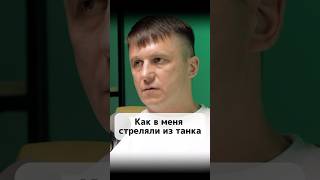 Как в меня стреляли из танка